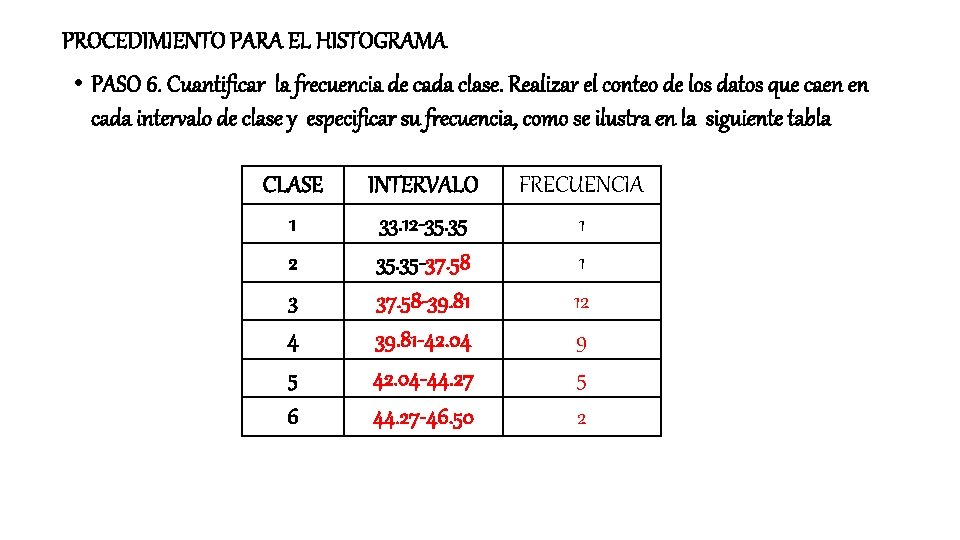 PROCEDIMIENTO PARA EL HISTOGRAMA

• PASO 6. Cuantificar la frecuencia de cada clase. Realizar el conteo de los datos que caen en cada intervalo de clase y especificar su frecuencia, como se ilustra en la siguiente tabla

| CLASE | INTERVALO | FRECUENCIA |
|---|---|---|
| 1 | 33.12-35.35 | 1 |
| 2 | 35.35-37.58 | 1 |
| 3 | 37.58-39.81 | 12 |
| 4 | 39.81-42.04 | 9 |
| 5 | 42.04-44.27 | 5 |
| 6 | 44.27-46.50 | 2 |